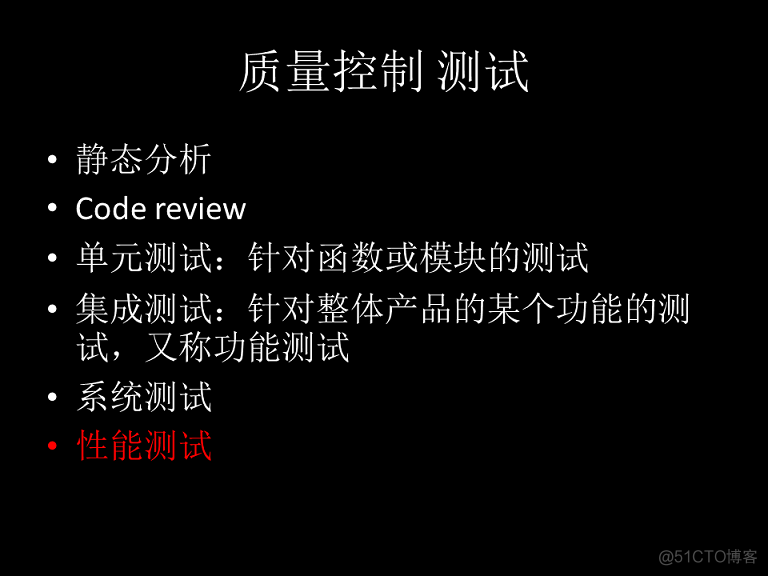 质量控制 测试

• 静态分析
• Code review
• 单元测试：针对函数或模块的测试
• 集成测试：针对整体产品的某个功能的测试，又称功能测试
• 系统测试
• 性能测试

@51CTO博客